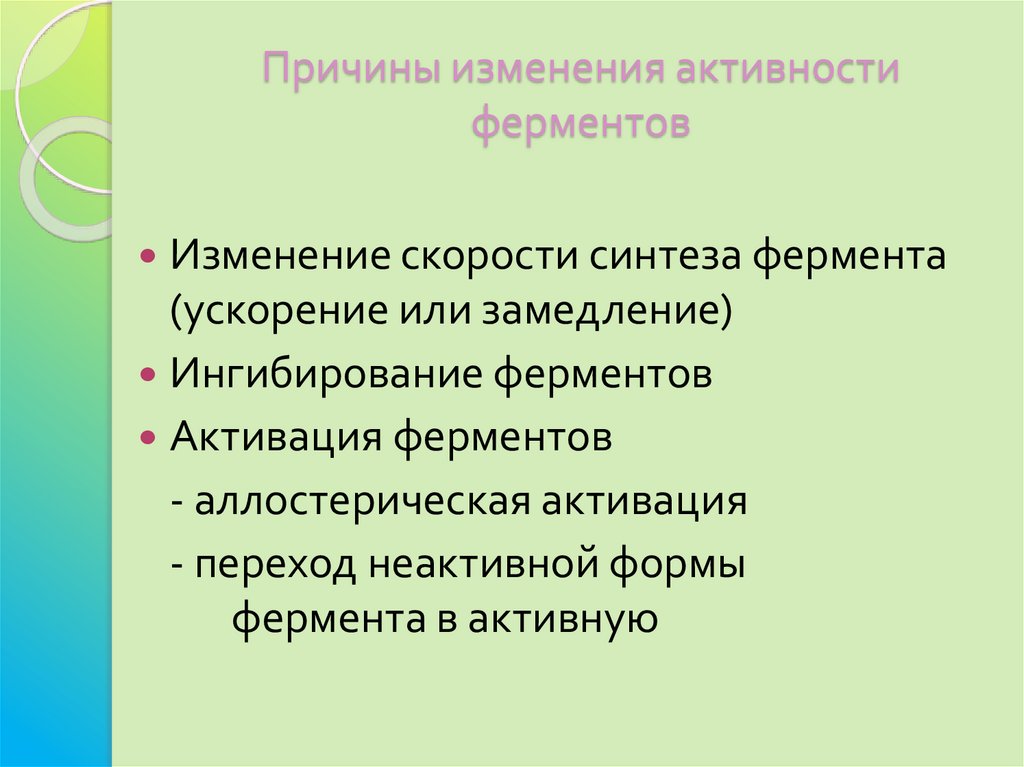 Причины изменения активности ферментов

• Изменение скорости синтеза фермента (ускорение или замедление)
• Ингибирование ферментов
• Активация ферментов
- аллостерическая активация
- переход неактивной формы фермента в активную